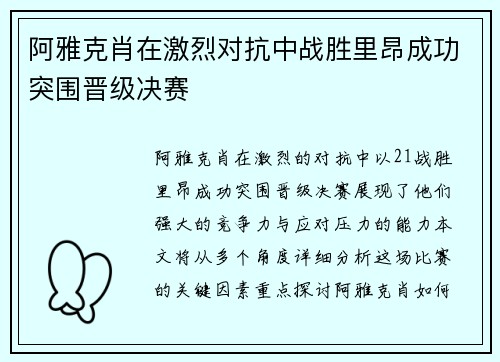 阿雅克肖在激烈对抗中战胜里昂成功突围晋级决赛

阿雅克肖在激烈的对抗中以21战胜里昂成功突围晋级决赛展现了他们强大的竞争力与应对压力的能力本文将从多个角度详细分析这场比赛的关键因素重点探讨阿雅克肖如何